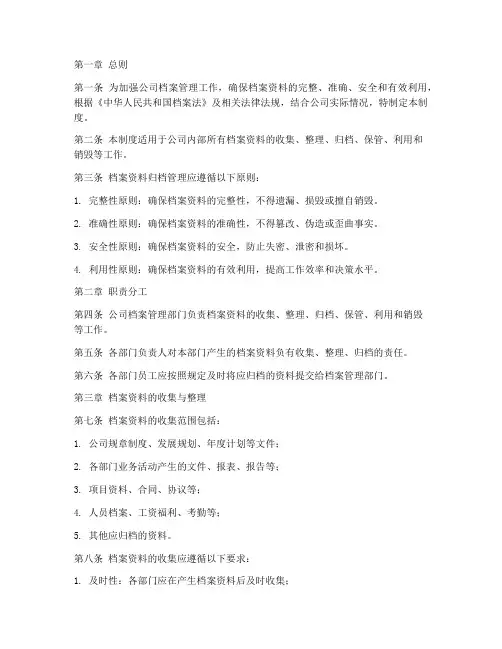 第一章 总则

第一条 为加强公司档案管理工作，确保档案资料的完整、准确、安全和有效利用，根据《中华人民共和国档案法》及相关法律法规，结合公司实际情况，特制定本制度。

第二条 本制度适用于公司内部所有档案资料的收集、整理、归档、保管、利用和销毁等工作。

第三条 档案资料归档管理应遵循以下原则：

1. 完整性原则：确保档案资料的完整性，不得遗漏、损毁或擅自销毁。

2. 准确性原则：确保档案资料的准确性，不得篡改、伪造或歪曲事实。

3. 安全性原则：确保档案资料的安全，防止失密、泄密和损坏。

4. 利用性原则：确保档案资料的有效利用，提高工作效率和决策水平。

第二章 职责分工

第四条 公司档案管理部门负责档案资料的收集、整理、归档、保管、利用和销毁等工作。

第五条 各部门负责人对本部门产生的档案资料负有收集、整理、归档的责任。

第六条 各部门员工应按照规定及时将应归档的资料提交给档案管理部门。

第三章 档案资料的收集与整理

第七条 档案资料的收集范围包括：

1. 公司规章制度、发展规划、年度计划等文件；

2. 各部门业务活动产生的文件、报表、报告等；

3. 项目资料、合同、协议等；

4. 人员档案、工资福利、考勤等；

5. 其他应归档的资料。

第八条 档案资料的收集应遵循以下要求：

1. 及时性：各部门应在产生档案资料后及时收集；